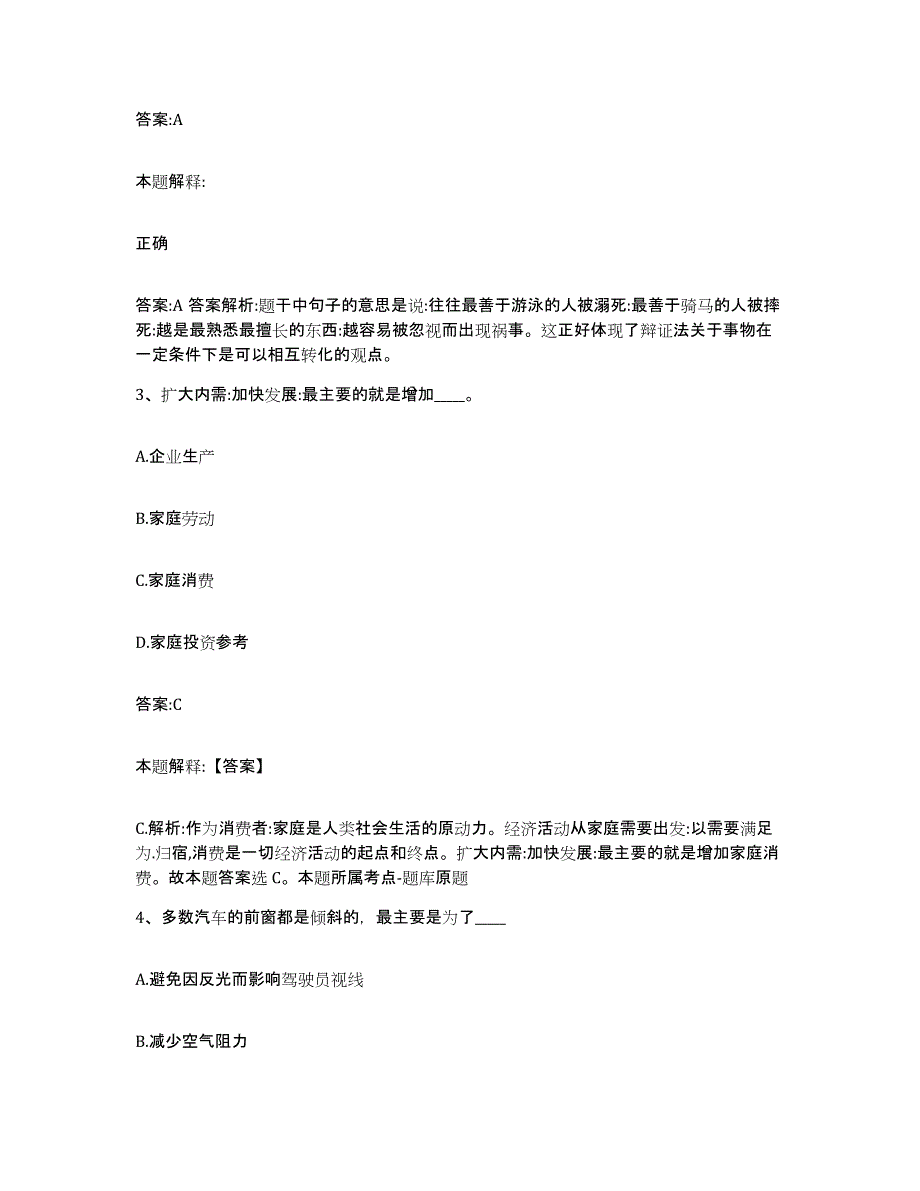 答案:A

本题解释:

正确

答案:A 答案解析:题干中句子的意思是说:往往最善于游泳的人被溺死:最善于骑马的人被摔死:越是最熟悉最擅长的东西:越容易被忽视而出现祸事。这正好体现了辩证法关于事物在一定条件下是可以相互转化的观点。

3、扩大内需:加快发展:最主要的就是增加____。

A.企业生产

B.家庭劳动

C.家庭消费

D.家庭投资参考

答案:C

本题解释:【答案】

C.解析:作为消费者:家庭是人类社会生活的原动力。经济活动从家庭需要出发:以需要满足为归宿,消费是一切经济活动的起点和终点。扩大内需:加快发展:最主要的就是增加家庭消费。故本题答案选 C。本题所属考点-题库原题

4、多数汽车的前窗都是倾斜的，最主要是为了____

A.避免因反光而影响驾驶员视线

B.减少空气阻力